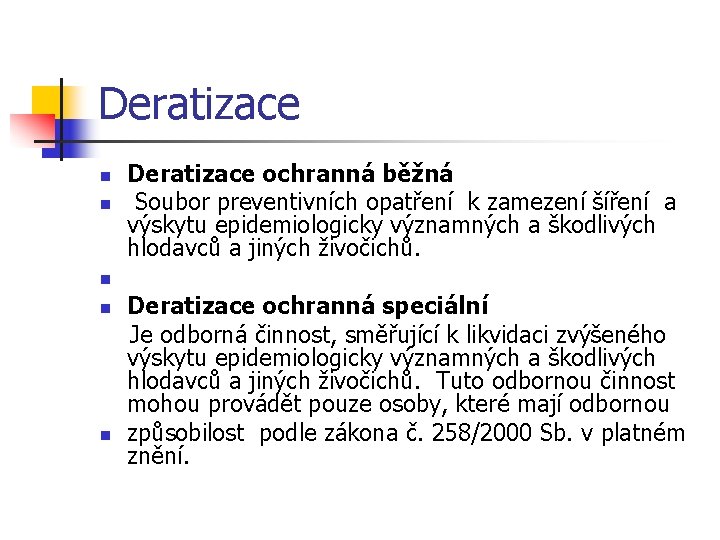 Deratizace

Deratizace ochranná běžná

Soubor preventivních opatření k zamezení šíření a výskytu epidemiologicky významných a škodlivých hlodavců a jiných živočichů.

Deratizace ochranná speciální

Je odborná činnost, směřující k likvidaci zvýšeného výskytu epidemiologicky významných a škodlivých hlodavců a jiných živočichů. Tuto odbornou činnost mohou provádět pouze osoby, které mají odbornou

způsobilost podle zákona č. 258/2000 Sb. v platném znění.